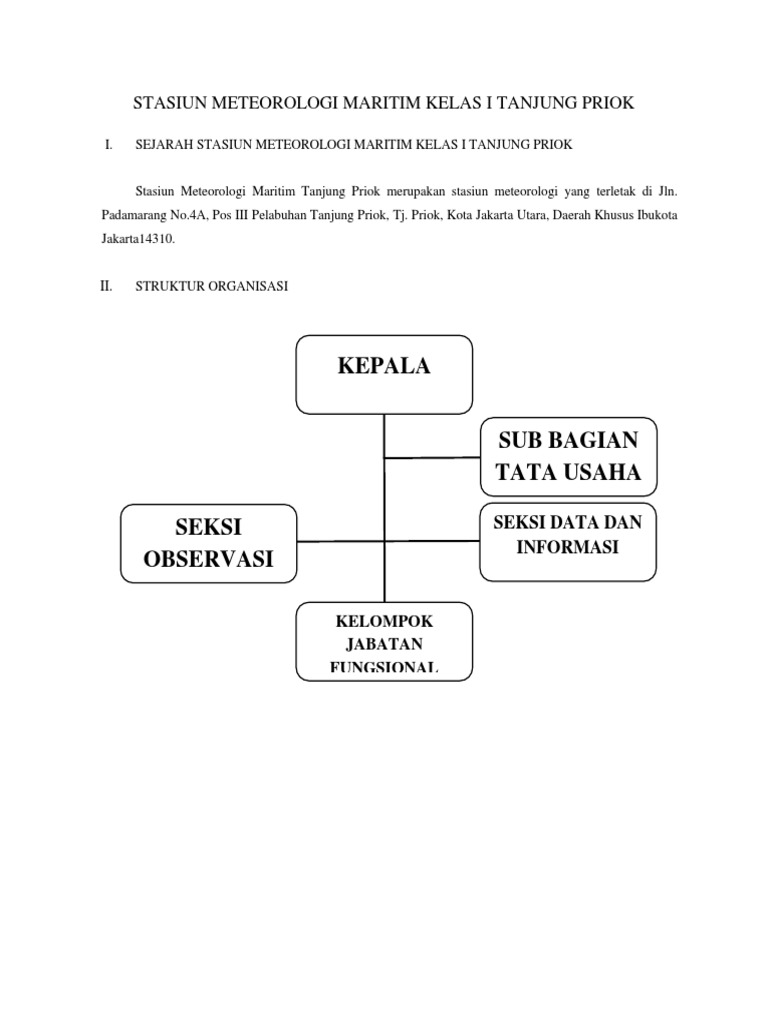 STASIUN METEOROLOGI MARITIM KELAS I TANJUNG PRIOK

I. SEJARAH STASIUN METEOROLOGI MARITIM KELAS I TANJUNG PRIOK

Stasiun Meteorologi Maritim Tanjung Priok merupakan stasiun meteorologi yang terletak di Jln. Padamarang No.4A, Pos III Pelabuhan Tanjung Priok, Tj. Priok, Kota Jakarta Utara, Daerah Khusus Ibukota Jakarta14310.

II. STRUKTUR ORGANISASI

KEPALA

SUB BAGIAN TATA USAHA

SEKSI OBSERVASI

SEKSI DATA DAN INFORMASI

KELOMPOK JABATAN FUNGSIONAL